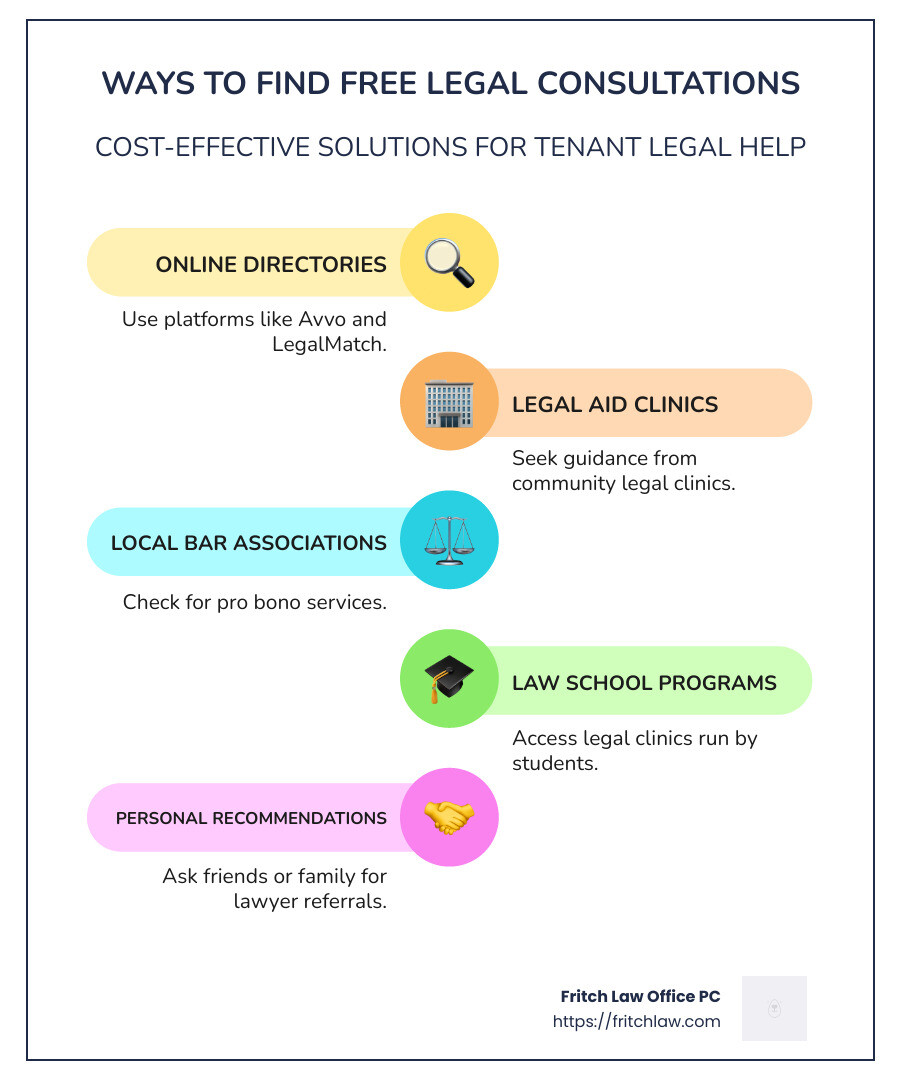 WAYS TO FIND FREE LEGAL CONSULTATIONS

COST-EFFECTIVE SOLUTIONS FOR TENANT LEGAL HELP

ONLINE DIRECTORIES

Use platforms like Avvo and LegalMatch.

LEGAL AID CLINICS

Seek guidance from community legal clinics.

LOCAL BAR ASSOCIATIONS

Check for pro bono services.

LAW SCHOOL PROGRAMS

Access legal clinics run by students.

PERSONAL RECOMMENDATIONS

Ask friends or family for lawyer referrals.

Fritch Law Office PC
https://fritchlaw.com